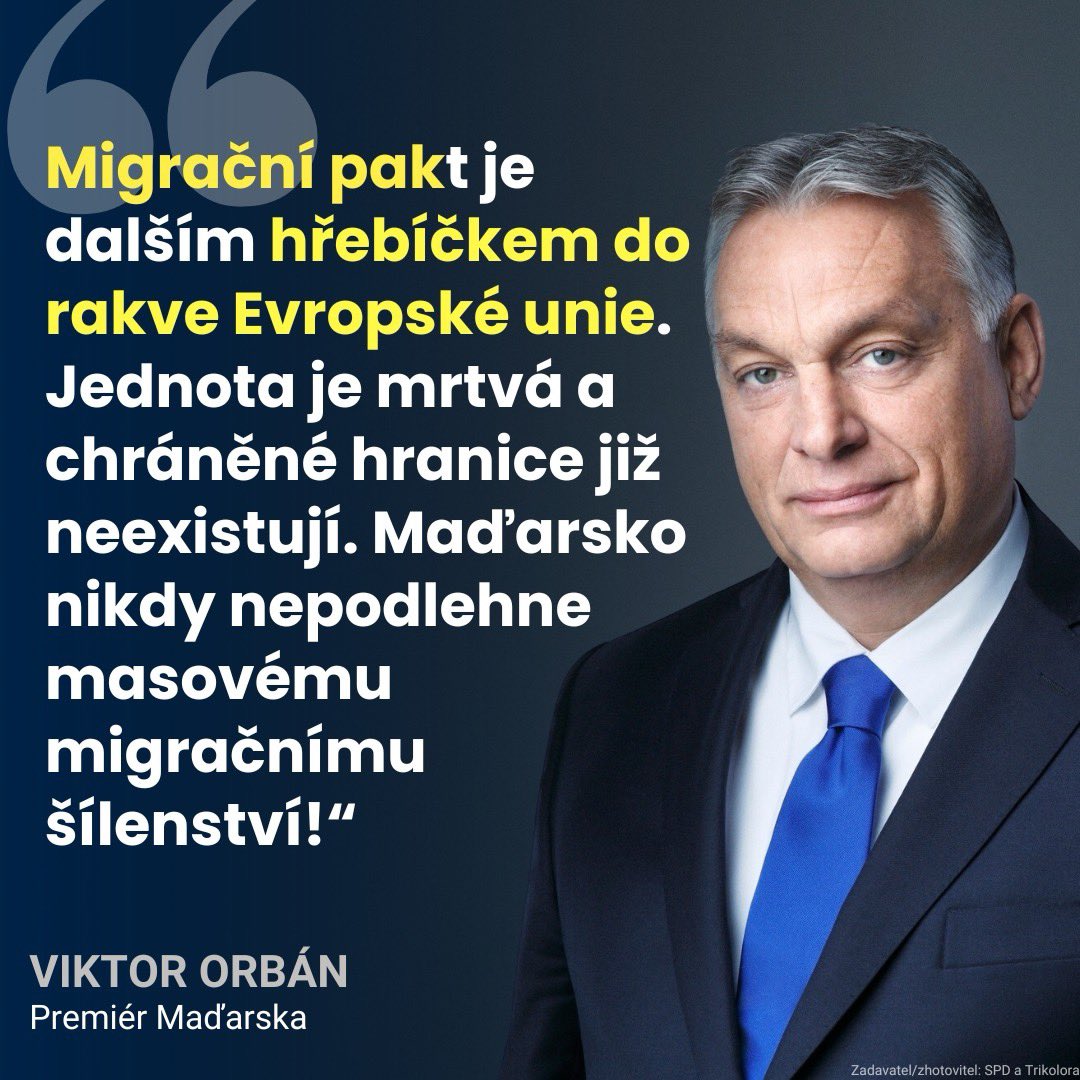 Migrační pakt je dalším hřebíčkem do rakve Evropské unie. Jednota je mrtvá a chráněné hranice již neexistují. Maďarsko nikdy nepodlehne masovému migračnímu šílenství!“

VIKTOR ORBÁN
Premiér Maďarska

Zadavatel/zhotovitel: SPD a Trikolora